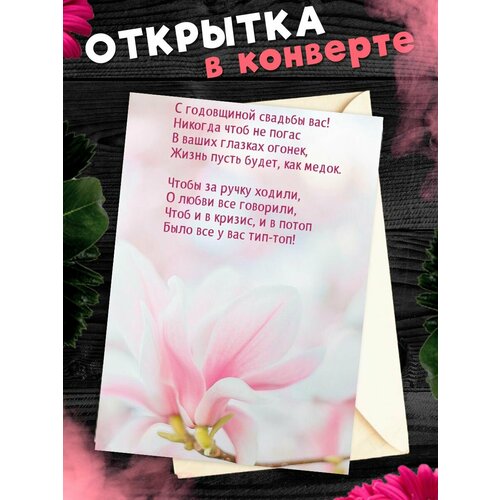 ОТКРЫТКА
в конверте

С годовщиной свадьбы вас!
Никогда чтоб не погас
В ваших глазках огонек,
Жизнь пусть будет, как медок.

Чтобы за ручку ходили,
О любви все говорили,
Чтоб и в кризис, и в потоп
Было все у вас тип-топ!